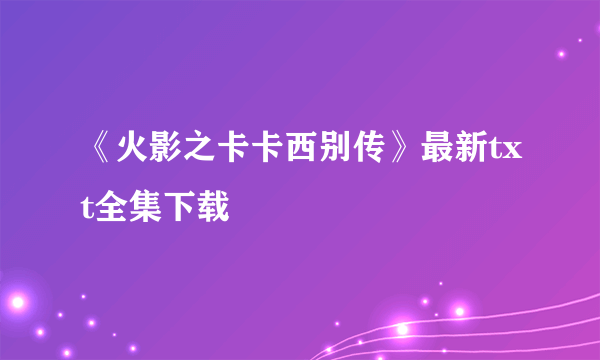 《火影之卡卡西别传》最新txt全集下载